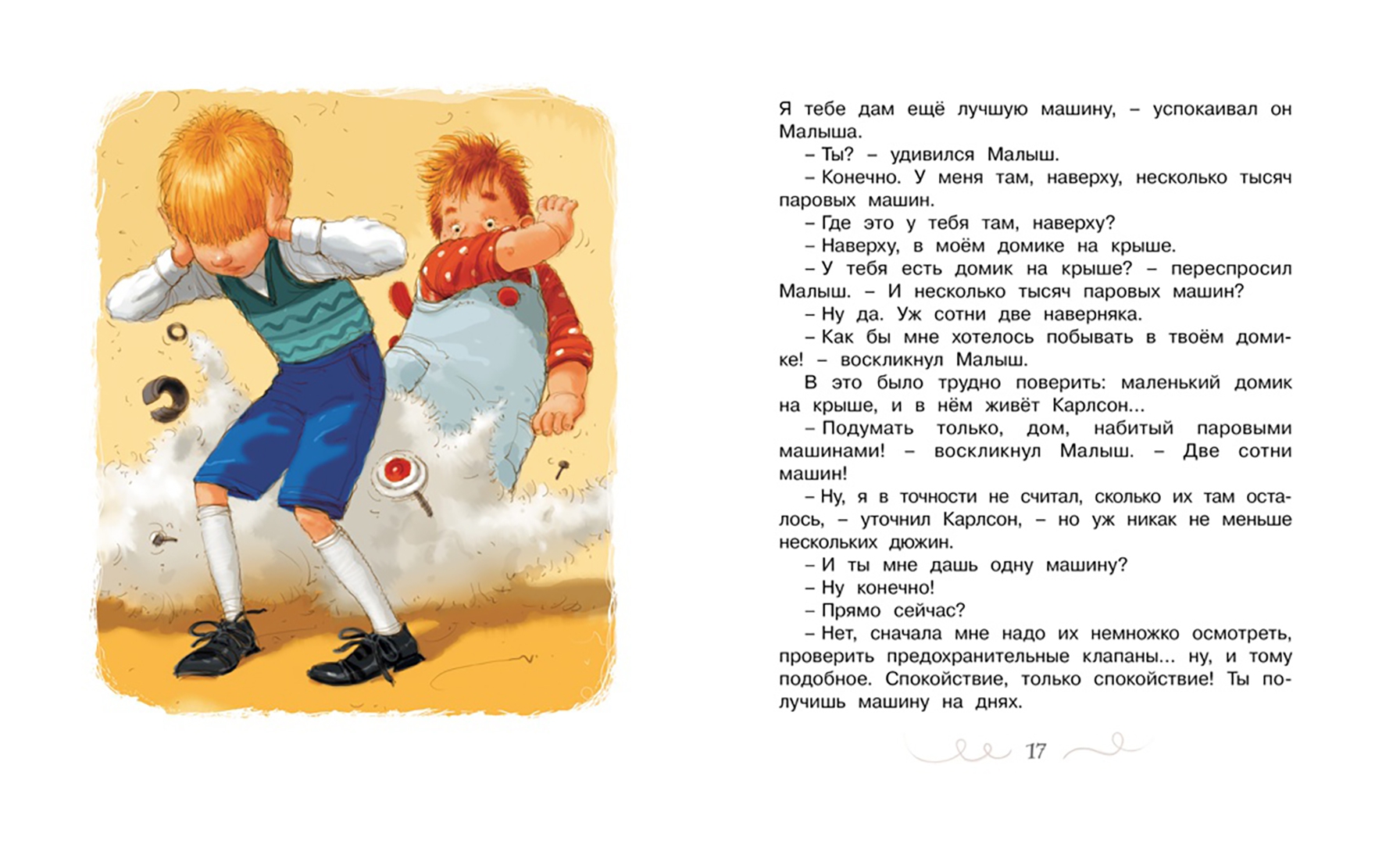 Я тебе дам ещё лучшую машину, – успокаивал он Малыша.

– Ты? – удивился Малыш.

– Конечно. У меня там, наверху, несколько тысяч паровых машин.

– Где это у тебя там, наверху?

– Наверху, в моём домике на крыше.

– У тебя есть домик на крыше? – переспросил Малыш. – И несколько тысяч паровых машин?

– Ну да. Уж сотни две наверняка.

– Как бы мне хотелось побывать в твоём домике! – воскликнул Малыш.

В это было трудно поверить: маленький домик на крыше, и в нём живёт Карлсон...

– Подумать только, дом, набитый паровыми машинами! – воскликнул Малыш. – Две сотни машин!

– Ну, я в точности не считал, сколько их там осталось, – уточнил Карлсон, – но уж никак не меньше нескольких дюжин.

– И ты мне дашь одну машину?

– Ну конечно!

– Прямо сейчас?

– Нет, сначала мне надо их немножко осмотреть, проверить предохранительные клапаны... ну, и тому подобное. Спокойствие, только спокойствие! Ты получишь машину на днях.

17